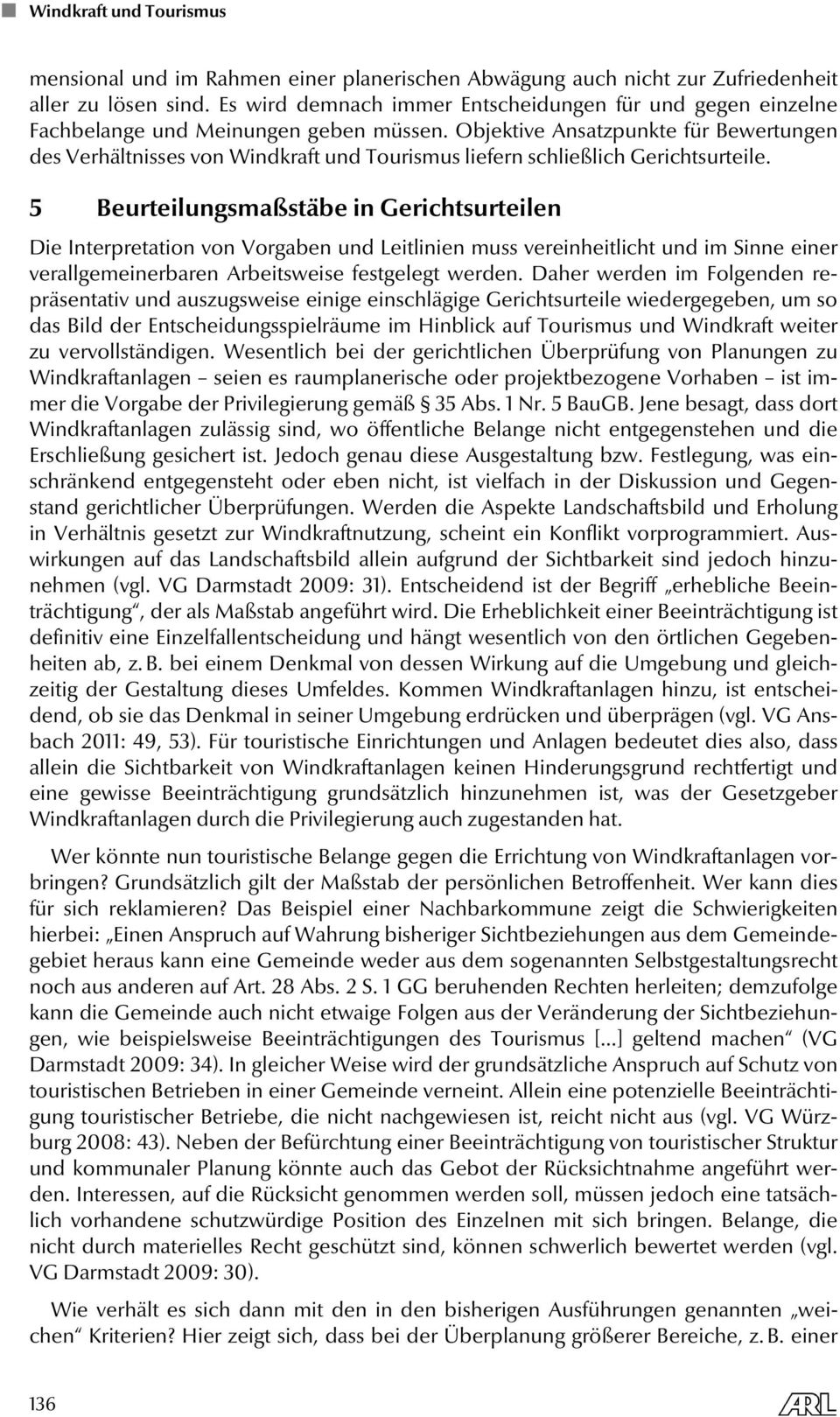 Windkraft und Tourismus

mensional und im Rahmen einer planerischen Abwägung auch nicht zur Zufriedenheit aller zu lösen sind. Es wird demnach immer Entscheidungen für und gegen einzelne Fachbelange und Meinungen geben müssen. Objektive Ansatzpunkte für Bewertungen des Verhältnisses von Windkraft und Tourismus liefern schließlich Gerichtsurteile.

5 Beurteilungsmaßstäbe in Gerichtsurteilen

Die Interpretation von Vorgaben und Leitlinien muss vereinheitlicht und im Sinne einer verallgemeinerbaren Arbeitsweise festgelegt werden. Daher werden im Folgenden repräsentativ und auszugsweise einige einschlägige Gerichtsurteile wiedergegeben, um so das Bild der Entscheidungsspielräume im Hinblick auf Tourismus und Windkraft weiter zu vervollständigen. Wesentlich bei der gerichtlichen Überprüfung von Planungen zu Windkraftanlagen – seien es raumplanerische oder projektbezogene Vorhaben – ist immer die Vorgabe der Privilegierung gemäß § 35 Abs. 1 Nr. 5 BauGB. Jene besagt, dass dort Windkraftanlagen zulässig sind, wo öffentliche Belange nicht entgegenstehen und die Erschließung gesichert ist. Jedoch genau diese Ausgestaltung bzw. Festlegung, was einschränkend entgegensteht oder eben nicht, ist vielfach in der Diskussion und Gegenstand gerichtlicher Überprüfungen. Werden die Aspekte Landschaftsbild und Erholung in Verhältnis gesetzt zur Windkraftnutzung, scheint ein Konflikt vorprogrammiert. Auswirkungen auf das Landschaftsbild allein aufgrund der Sichtbarkeit sind jedoch hinzunehmen (vgl. VG Darmstadt 2009: 31). Entscheidend ist der Begriff „erhebliche Beeinträchtigung“, der als Maßstab angeführt wird. Die Erheblichkeit einer Beeinträchtigung ist definitiv eine Einzelfallentscheidung und hängt wesentlich von den örtlichen Gegebenheiten ab, z. B. bei einem Denkmal von dessen Wirkung auf die Umgebung und gleichzeitig der Gestaltung dieses Umfeldes. Kommen Windkraftanlagen hinzu, ist entscheidend, ob sie das Denkmal in seiner Umgebung erdrücken und überprägen (vgl. VG Ansbach 2011: 49, 53). Für touristische Einrichtungen und Anlagen bedeutet dies also, dass allein die Sichtbarkeit von Windkraftanlagen keinen Hinderungsgrund rechtfertigt und eine gewisse Beeinträchtigung grundsätzlich hinzunehmen ist, was der Gesetzgeber Windkraftanlagen durch die Privilegierung auch zugestanden hat.

Wer könnte nun touristische Belange gegen die Errichtung von Windkraftanlagen vorbringen? Grundsätzlich gilt der Maßstab der persönlichen Betroffenheit. Wer kann dies für sich reklamieren? Das Beispiel einer Nachbarkommune zeigt die Schwierigkeiten hierbei: „Einen Anspruch auf Wahrung bisheriger Sichtbeziehungen aus dem Gemeindegebiet heraus kann eine Gemeinde weder aus dem sogenannten Selbstgestaltungsrecht noch aus anderen auf Art. 28 Abs. 2 S. 1 GG beruhenden Rechten herleiten; demzufolge kann die Gemeinde auch nicht etwaige Folgen aus der Veränderung der Sichtbeziehungen, wie beispielsweise Beeinträchtigungen des Tourismus [...] geltend machen“ (VG Darmstadt 2009: 34). In gleicher Weise wird der grundsätzliche Anspruch auf Schutz von touristischen Betrieben in einer Gemeinde verneint. Allein eine potenzielle Beeinträchtigung touristischer Betriebe, die nicht nachgewiesen ist, reicht nicht aus (vgl. VG Würzburg 2008: 43). Neben der Befürchtung einer Beeinträchtigung von touristischer Struktur und kommunaler Planung könnte auch das Gebot der Rücksichtnahme angeführt werden. Interessen, auf die Rücksicht genommen werden soll, müssen jedoch eine tatsächlich vorhandene schutzwürdige Position des Einzelnen mit sich bringen. Belange, die nicht durch materielles Recht geschützt sind, können schwerlich bewertet werden (vgl. VG Darmstadt 2009: 30).

Wie verhält es sich dann mit den in den bisherigen Ausführungen genannten „weichen“ Kriterien? Hier zeigt sich, dass bei der Überplanung größerer Bereiche, z. B. einer

136

ARL